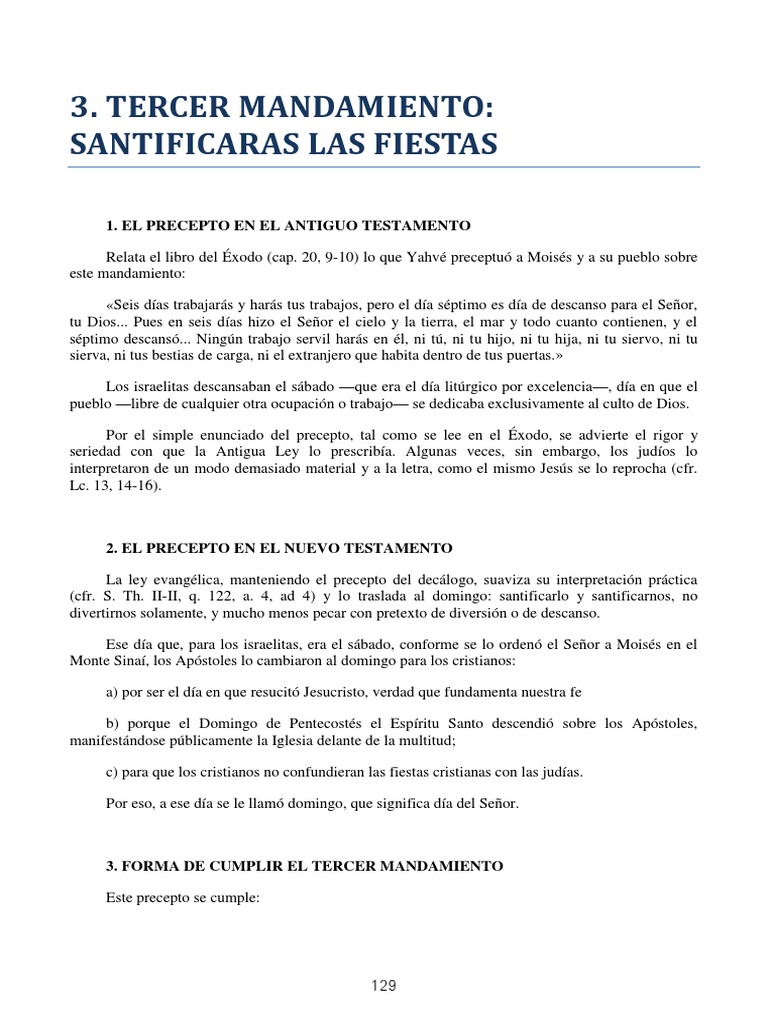 3. TERCER MANDAMIENTO: SANTIFICARAS LAS FIESTAS

1. EL PRECEPTO EN EL ANTIGUO TESTAMENTO

Relata el libro del Éxodo (cap. 20, 9-10) lo que Yahvé preceptuó a Moisés y a su pueblo sobre este mandamiento:

«Seis días trabajarás y harás tus trabajos, pero el día séptimo es día de descanso para el Señor, tu Dios... Pues en seis días hizo el Señor el cielo y la tierra, el mar y todo cuanto contienen, y el séptimo descansó... Ningún trabajo servil harás en él, ni tú, ni tu hijo, ni tu hija, ni tu siervo, ni tu sierva, ni tus bestias de carga, ni el extranjero que habita dentro de tus puertas.»

Los israelitas descansaban el sábado —que era el día litúrgico por excelencia—, día en que el pueblo —libre de cualquier otra ocupación o trabajo— se dedicaba exclusivamente al culto de Dios.

Por el simple enunciado del precepto, tal como se lee en el Éxodo, se advierte el rigor y seriedad con que la Antigua Ley lo prescribía. Algunas veces, sin embargo, los judíos lo interpretaron de un modo demasiado material y a la letra, como el mismo Jesús se lo reprocha (cfr. Lc. 13, 14-16).

2. EL PRECEPTO EN EL NUEVO TESTAMENTO

La ley evangélica, manteniendo el precepto del decálogo, suaviza su interpretación práctica (cfr. S. Th. II-II, q. 122, a. 4, ad 4) y lo traslada al domingo: santificarlo y santificarnos, no divertirnos solamente, y mucho menos pecar con pretexto de diversión o de descanso.

Ese día que, para los israelitas, era el sábado, conforme se lo ordenó el Señor a Moisés en el Monte Sinaí, los Apóstoles lo cambiaron al domingo para los cristianos:

a) por ser el día en que resucitó Jesucristo, verdad que fundamenta nuestra fe

b) porque el Domingo de Pentecostés el Espíritu Santo descendió sobre los Apóstoles, manifestándose públicamente la Iglesia delante de la multitud;

c) para que los cristianos no confundieran las fiestas cristianas con las judías.

Por eso, a ese día se le llamó domingo, que significa día del Señor.

3. FORMA DE CUMPLIR EL TERCER MANDAMIENTO

Este precepto se cumple:

129